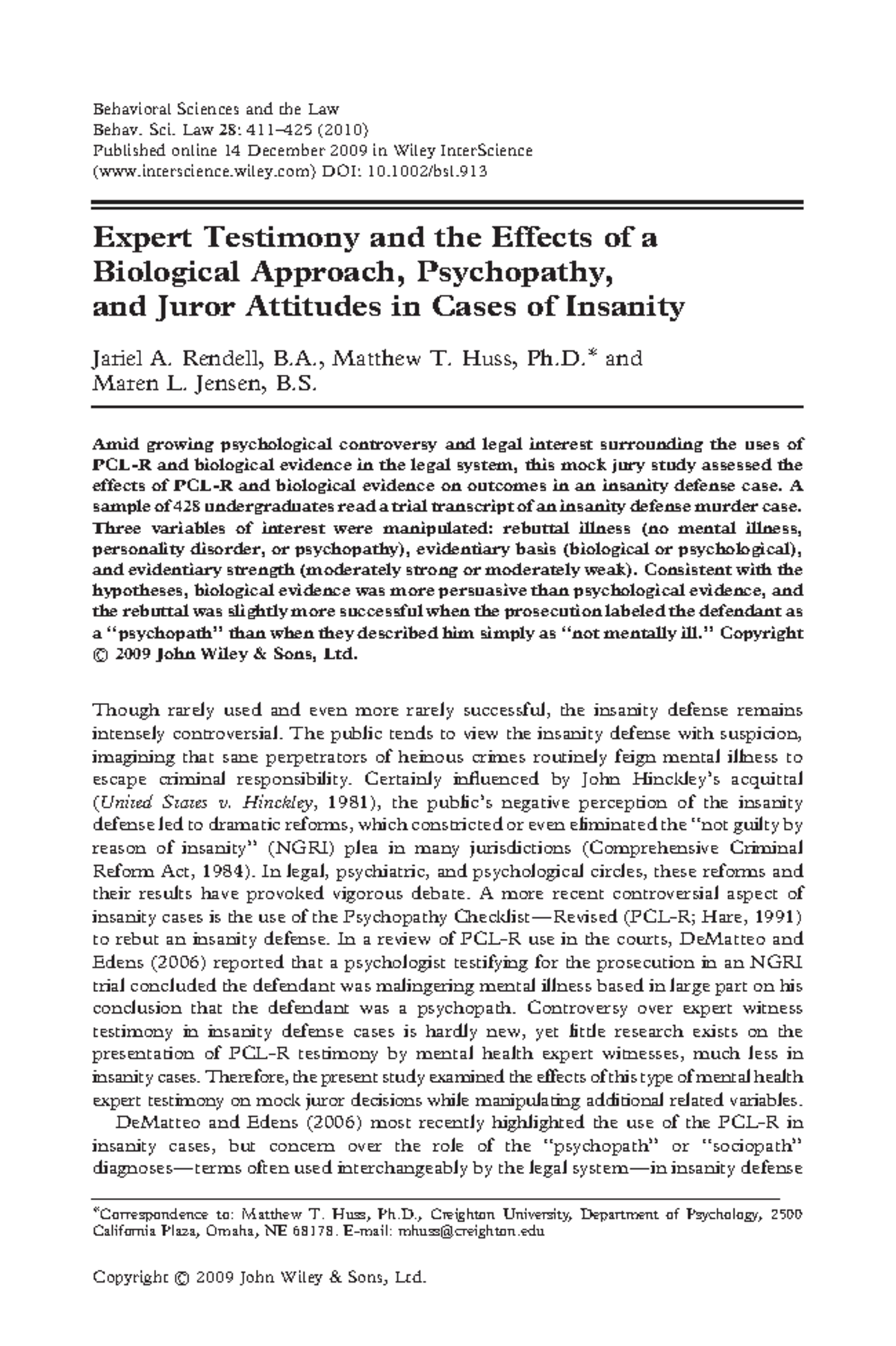 Behavioral Sciences and the Law
Behav. Sci. Law 28: 411–425 (2010)
Published online 14 December 2009 in Wiley InterScience
(www.interscience.wiley.com) DOI: 10.1002/bsl.913

Expert Testimony and the Effects of a Biological Approach, Psychopathy, and Juror Attitudes in Cases of Insanity

Jariel A. Rendell, B.A., Matthew T. Huss, Ph.D.* and Maren L. Jensen, B.S.

Amid growing psychological controversy and legal interest surrounding the uses of PCL-R and biological evidence in the legal system, this mock jury study assessed the effects of PCL-R and biological evidence on outcomes in an insanity defense case. A sample of 428 undergraduates read a trial transcript of an insanity defense murder case. Three variables of interest were manipulated: rebuttal illness (no mental illness, personality disorder, or psychopathy), evidentiary basis (biological or psychological), and evidentiary strength (moderately strong or moderately weak). Consistent with the hypotheses, biological evidence was more persuasive than psychological evidence, and the rebuttal was slightly more successful when the prosecution labeled the defendant as a "psychopath" than when they described him simply as "not mentally ill." Copyright © 2009 John Wiley & Sons, Ltd.

Though rarely used and even more rarely successful, the insanity defense remains intensely controversial. The public tends to view the insanity defense with suspicion, imagining that sane perpetrators of heinous crimes routinely feign mental illness to escape criminal responsibility. Certainly influenced by John Hinckley's acquittal (United States v. Hinckley, 1981), the public's negative perception of the insanity defense led to dramatic reforms, which constricted or even eliminated the "not guilty by reason of insanity" (NGRI) plea in many jurisdictions (Comprehensive Criminal Reform Act, 1984). In legal, psychiatric, and psychological circles, these reforms and their results have provoked vigorous debate. A more recent controversial aspect of insanity cases is the use of the Psychopathy Checklist—Revised (PCL-R; Hare, 1991) to rebut an insanity defense. In a review of PCL-R use in the courts, DeMatteo and Edens (2006) reported that a psychologist testifying for the prosecution in an NGRI trial concluded the defendant was malingering mental illness based in large part on his conclusion that the defendant was a psychopath. Controversy over expert witness testimony in insanity defense cases is hardly new, yet little research exists on the presentation of PCL-R testimony by mental health expert witnesses, much less in insanity cases. Therefore, the present study examined the effects of this type of mental health expert testimony on mock juror decisions while manipulating additional related variables.

DeMatteo and Edens (2006) most recently highlighted the use of the PCL-R in insanity cases, but concern over the role of the "psychopath" or "sociopath" diagnoses—terms often used interchangeably by the legal system—in insanity defense

*Correspondence to: Matthew T. Huss, Ph.D., Creighton University, Department of Psychology, 2500 California Plaza, Omaha, NE 68178. E-mail: mhuss@creighton.edu

Copyright © 2009 John Wiley & Sons, Ltd.